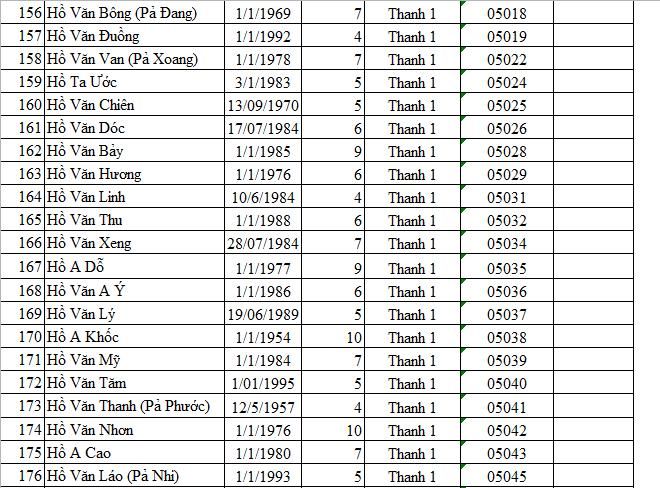 | 156 | Hồ Văn Bông (Pả Đang) | 1/1/1969 | 7 | Thanh 1 | 05018 | |
|---|---|---|---|---|---|---|
| 157 | Hồ Văn Đuồng | 1/1/1992 | 4 | Thanh 1 | 05019 | |
| 158 | Hồ Văn Van (Pả Xoang) | 1/1/1978 | 7 | Thanh 1 | 05022 | |
| 159 | Hồ Ta Ước | 3/1/1983 | 5 | Thanh 1 | 05024 | |
| 160 | Hồ Văn Chiên | 13/09/1970 | 5 | Thanh 1 | 05025 | |
| 161 | Hồ Văn Dóc | 17/07/1984 | 6 | Thanh 1 | 05026 | |
| 162 | Hồ Văn Bảy | 1/1/1985 | 9 | Thanh 1 | 05028 | |
| 163 | Hồ Văn Hương | 1/1/1976 | 6 | Thanh 1 | 05029 | |
| 164 | Hồ Văn Linh | 10/6/1984 | 4 | Thanh 1 | 05031 | |
| 165 | Hồ Văn Thu | 1/1/1988 | 6 | Thanh 1 | 05032 | |
| 166 | Hồ Văn Xeng | 28/07/1984 | 7 | Thanh 1 | 05034 | |
| 167 | Hồ A Dỗ | 1/1/1977 | 9 | Thanh 1 | 05035 | |
| 168 | Hồ Văn A Ý | 1/1/1986 | 6 | Thanh 1 | 05036 | |
| 169 | Hồ Văn Lý | 19/06/1989 | 5 | Thanh 1 | 05037 | |
| 170 | Hồ A Khốc | 1/1/1954 | 10 | Thanh 1 | 05038 | |
| 171 | Hồ Văn Mỹ | 1/1/1984 | 7 | Thanh 1 | 05039 | |
| 172 | Hồ Văn Tăm | 1/01/1995 | 5 | Thanh 1 | 05040 | |
| 173 | Hồ Văn Thanh (Pả Phước) | 12/5/1957 | 4 | Thanh 1 | 05041 | |
| 174 | Hồ Văn Nhơn | 1/1/1976 | 10 | Thanh 1 | 05042 | |
| 175 | Hồ A Cao | 1/1/1980 | 7 | Thanh 1 | 05043 | |
| 176 | Hồ Văn Láo (Pả Nhi) | 1/1/1993 | 5 | Thanh 1 | 05045 | |